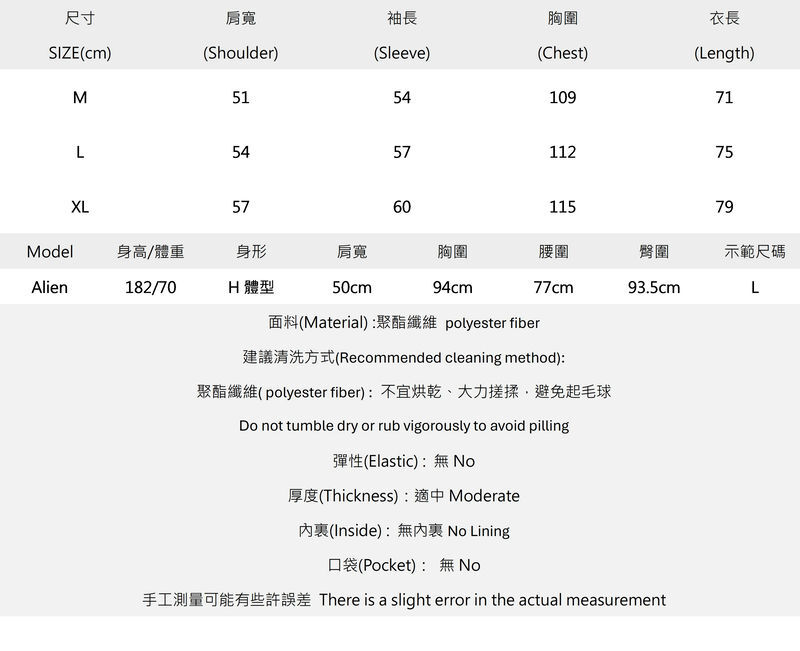 | 尺寸 SIZE(cm) | 肩寬 (Shoulder) | 袖長 (Sleeve) | 胸圍 (Chest) | 衣長 (Length) |
|---|---|---|---|---|
| M | 51 | 54 | 109 | 71 |
| L | 54 | 57 | 112 | 75 |
| XL | 57 | 60 | 115 | 79 |

| Model | 身高/體重 | 身形 | 肩寬 | 胸圍 | 腰圍 | 臀圍 | 示範尺碼 |
|---|---|---|---|---|---|---|---|
| Alien | 182/70 | H 體型 | 50cm | 94cm | 77cm | 93.5cm | L |

面料(Material) :聚酯纖維 polyester fiber

建議清洗方式(Recommended cleaning method):

聚酯纖維( polyester fiber) : 不宜烘乾、大力搓揉，避免起毛球

Do not tumble dry or rub vigorously to avoid pilling

彈性(Elastic) : 無 No

厚度(Thickness) : 適中 Moderate

內裏(Inside) : 無內裏 No Lining

口袋(Pocket) : 無 No

手工測量可能有些許誤差 There is a slight error in the actual measurement